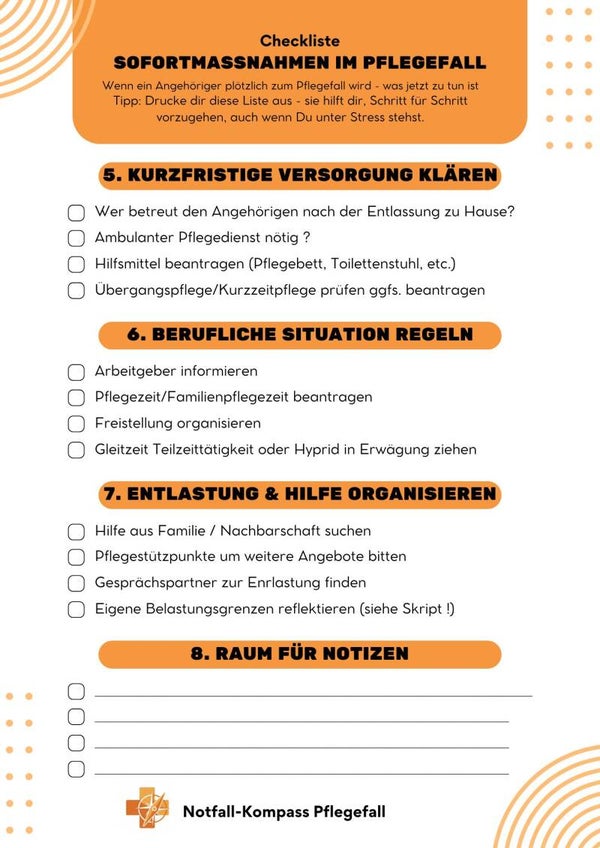 Checkliste
SOFORTMASSNAHMEN IM PFLEGEFALL
Wenn ein Angehöriger plötzlich zum Pflegefall wird - was jetzt zu tun ist
Tipp: Drucke dir diese Liste aus - sie hilft dir, Schritt für Schritt vorzugehen, auch wenn Du unter Stress stehst.

5. KURZFRISTIGE VERSORGUNG KLÄREN

Wer betreut den Angehörigen nach der Entlassung zu Hause?
Ambulanter Pflegedienst nötig ?
Hilfsmittel beantragen (Pflegebett, Toilettenstuhl, etc.)
Übergangspflege/Kurzzeitpflege prüfen ggfs. beantragen

6. BERUFLICHE SITUATION REGELN

Arbeitgeber informieren
Pflegezeit/Familienpflegezeit beantragen
Freistellung organisieren
Gleitzeit Teilzeittätigkeit oder Hyprid in Erwägung ziehen

7. ENTLASTUNG & HILFE ORGANISIEREN

Hilfe aus Familie / Nachbarschaft suchen
Pflegestützpunkte um weitere Angebote bitten
Gesprächspartner zur Enrlastung finden
Eigene Belastungsgrenzen reflektieren (siehe Skript !)

8. RAUM FÜR NOTIZEN

Notfall-Kompass Pflegefall